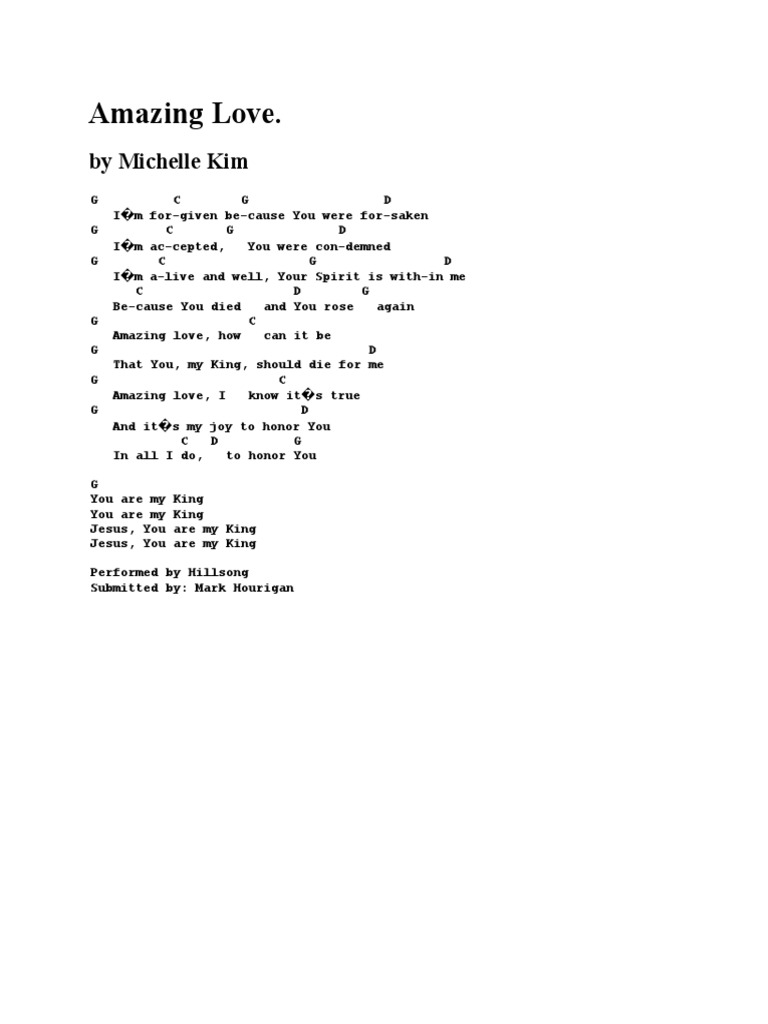 Amazing Love.

by Michelle Kim

G C G D
I�m for-given be-cause You were for-saken
G C G D
I�m ac-cepted, You were con-demned
G C G D
I�m a-live and well, Your Spirit is with-in me
C D G
Be-cause You died and You rose again
G C
Amazing love, how can it be
G D
That You, my King, should die for me
G C
Amazing love, I know it�s true
G D
And it�s my joy to honor You
C D G
In all I do, to honor You

G
You are my King
You are my King
Jesus, You are my King
Jesus, You are my King

Performed by Hillsong
Submitted by: Mark Hourigan